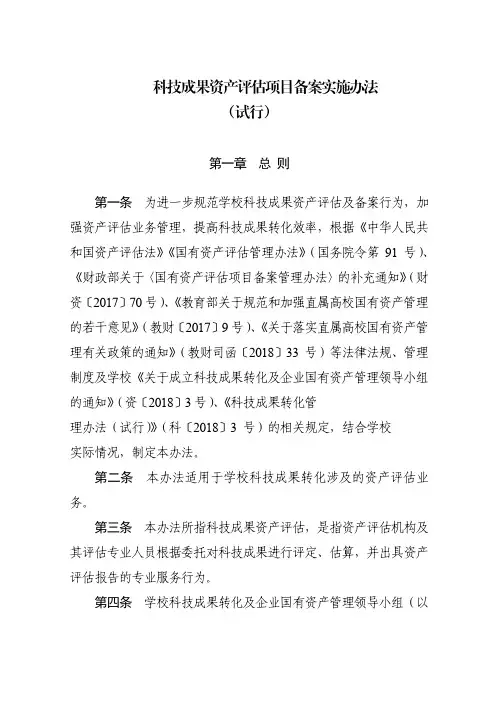 科技成果资产评估项目备案实施办法
（试行）

第一章　总 则

第一条　为进一步规范学校科技成果资产评估及备案行为，加强资产评估业务管理，提高科技成果转化效率，根据《中华人民共和国资产评估法》《国有资产评估管理办法》（国务院令第 91 号）、《财政部关于〈国有资产评估项目备案管理办法〉的补充通知》（财资〔2017〕70 号）、《教育部关于规范和加强直属高校国有资产管理的若干意见》（教财〔2017〕9 号）、《关于落实直属高校国有资产管理有关政策的通知》（教财司函〔2018〕33 号）等法律法规、管理制度及学校《关于成立科技成果转化及企业国有资产管理领导小组的通知》（资〔2018〕3 号）、《科技成果转化管理办法（试行）》（科〔2018〕3 号）的相关规定，结合学校实际情况，制定本办法。

第二条　本办法适用于学校科技成果转化涉及的资产评估业务。

第三条　本办法所指科技成果资产评估，是指资产评估机构及其评估专业人员根据委托对科技成果进行评定、估算，并出具资产评估报告的专业服务行为。

第四条　学校科技成果转化及企业国有资产管理领导小组（以